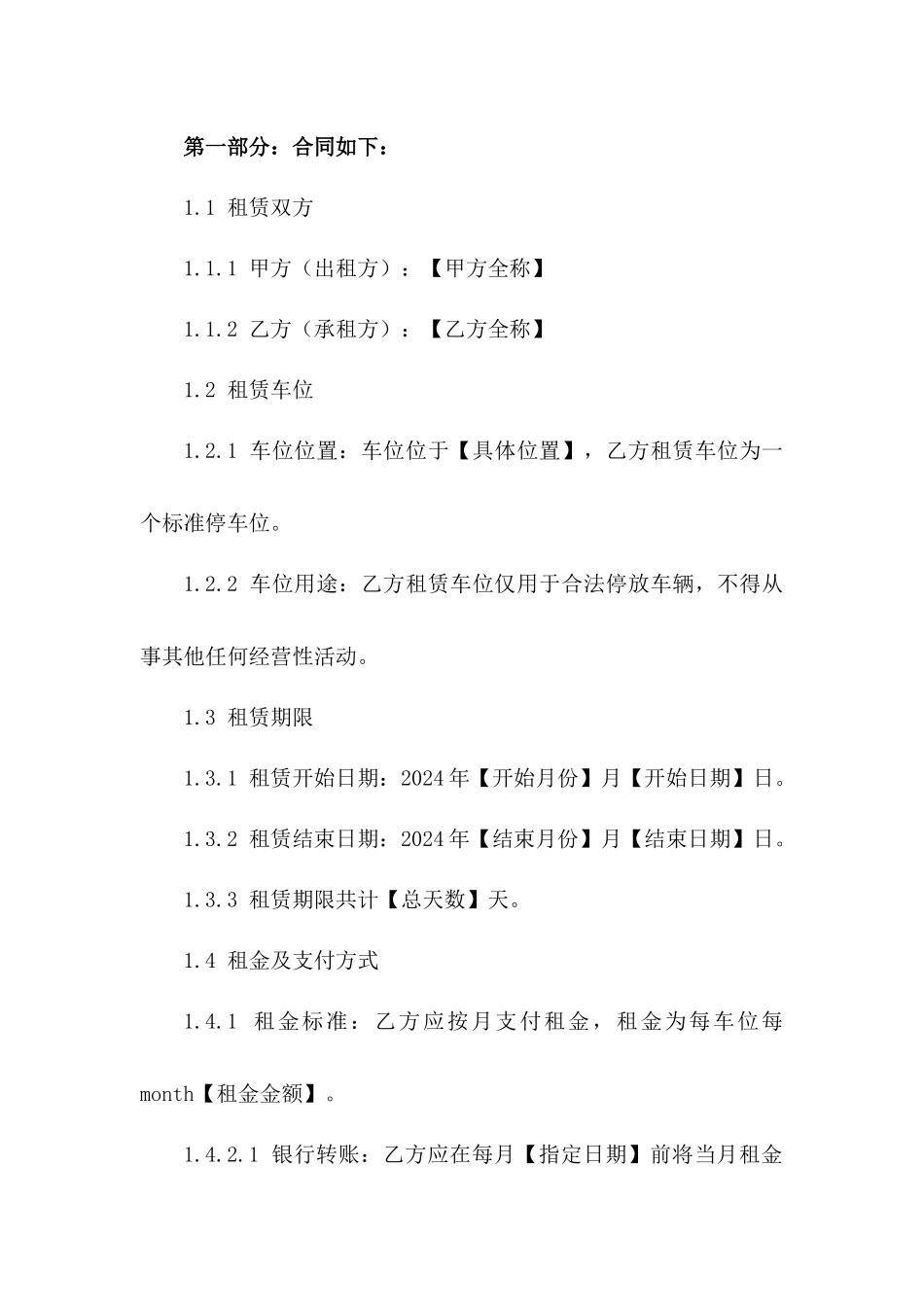 第一部分：合同如下：

1.1 租赁双方

1.1.1 甲方（出租方）：【甲方全称】

1.1.2 乙方（承租方）：【乙方全称】

1.2 租赁车位

1.2.1 车位位置：车位位于【具体位置】，乙方租赁车位为一个标准停车位。

1.2.2 车位用途：乙方租赁车位仅用于合法停放车辆，不得从事其他任何经营性活动。

1.3 租赁期限

1.3.1 租赁开始日期：2024年【开始月份】月【开始日期】日。

1.3.2 租赁结束日期：2024年【结束月份】月【结束日期】日。

1.3.3 租赁期限共计【总天数】天。

1.4 租金及支付方式

1.4.1 租金标准：乙方应按月支付租金，租金为每车位每month【租金金额】。

1.4.2.1 银行转账：乙方应在每月【指定日期】前将当月租金